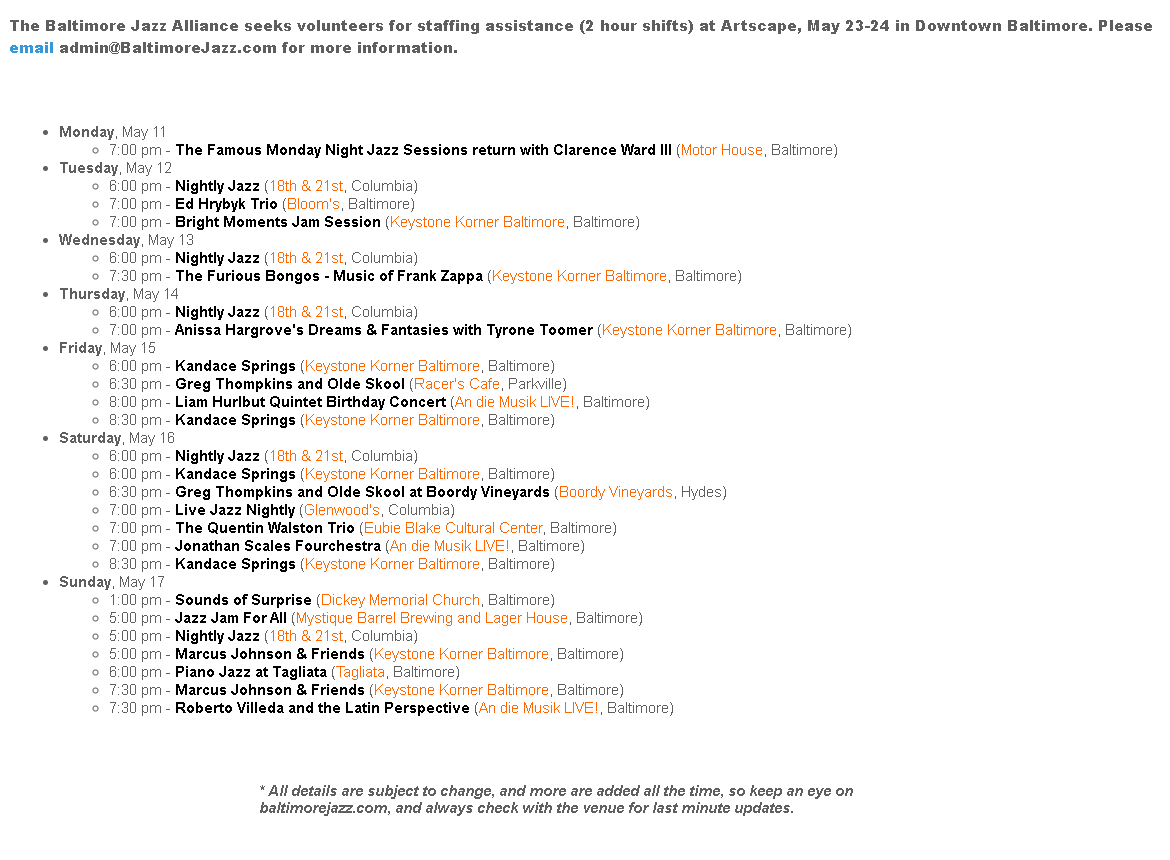 The Baltimore Jazz Alliance seeks volunteers for staffing assistance (2 hour shifts) at Artscape, May 23-24 in Downtown Baltimore. Please email admin@BaltimoreJazz.com for more information.

- Monday, May 11
  - 7:00 pm - The Famous Monday Night Jazz Sessions return with Clarence Ward III (Motor House, Baltimore)
- Tuesday, May 12
  - 6:00 pm - Nightly Jazz (18th & 21st, Columbia)
  - 7:00 pm - Ed Hrybyk Trio (Bloom's, Baltimore)
  - 7:00 pm - Bright Moments Jam Session (Keystone Korner Baltimore, Baltimore)
- Wednesday, May 13
  - 6:00 pm - Nightly Jazz (18th & 21st, Columbia)
  - 7:30 pm - The Furious Bongos - Music of Frank Zappa (Keystone Korner Baltimore, Baltimore)
- Thursday, May 14
  - 6:00 pm - Nightly Jazz (18th & 21st, Columbia)
  - 7:00 pm - Anissa Hargrove's Dreams & Fantasies with Tyrone Toomer (Keystone Korner Baltimore, Baltimore)
- Friday, May 15
  - 6:00 pm - Kandace Springs (Keystone Korner Baltimore, Baltimore)
  - 6:30 pm - Greg Thompkins and Olde Skool (Racer's Cafe, Parkville)
  - 8:00 pm - Liam Hurlbut Quintet Birthday Concert (An die Musik LIVE!, Baltimore)
  - 8:30 pm - Kandace Springs (Keystone Korner Baltimore, Baltimore)
- Saturday, May 16
  - 6:00 pm - Nightly Jazz (18th & 21st, Columbia)
  - 6:00 pm - Kandace Springs (Keystone Korner Baltimore, Baltimore)
  - 6:30 pm - Greg Thompkins and Olde Skool at Boordy Vineyards (Boordy Vineyards, Hydes)
  - 7:00 pm - Live Jazz Nightly (Glenwood's, Columbia)
  - 7:00 pm - The Quentin Walston Trio (Eubie Blake Cultural Center, Baltimore)
  - 7:00 pm - Jonathan Scales Fourchestra (An die Musik LIVE!, Baltimore)
  - 8:30 pm - Kandace Springs (Keystone Korner Baltimore, Baltimore)
- Sunday, May 17
  - 1:00 pm - Sounds of Surprise (Dickey Memorial Church, Baltimore)
  - 5:00 pm - Jazz Jam For All (Mystique Barrel Brewing and Lager House, Baltimore)
  - 5:00 pm - Nightly Jazz (18th & 21st, Columbia)
  - 5:00 pm - Marcus Johnson & Friends (Keystone Korner Baltimore, Baltimore)
  - 6:00 pm - Piano Jazz at Tagliata (Tagliata, Baltimore)
  - 7:30 pm - Marcus Johnson & Friends (Keystone Korner Baltimore, Baltimore)
  - 7:30 pm - Roberto Villeda and the Latin Perspective (An die Musik LIVE!, Baltimore)

* All details are subject to change, and more are added all the time, so keep an eye on baltimorejazz.com, and always check with the venue for last minute updates.